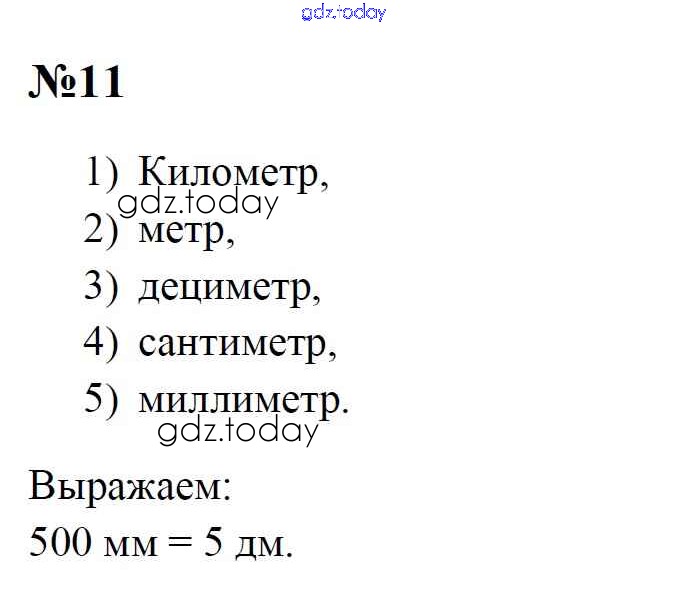 gdz.today

№11

1) Километр,
gdz.today
2) метр,
3) дециметр,
4) сантиметр,
5) миллиметр.
gdz.today

Выражаем:
500 мм = 5 дм.